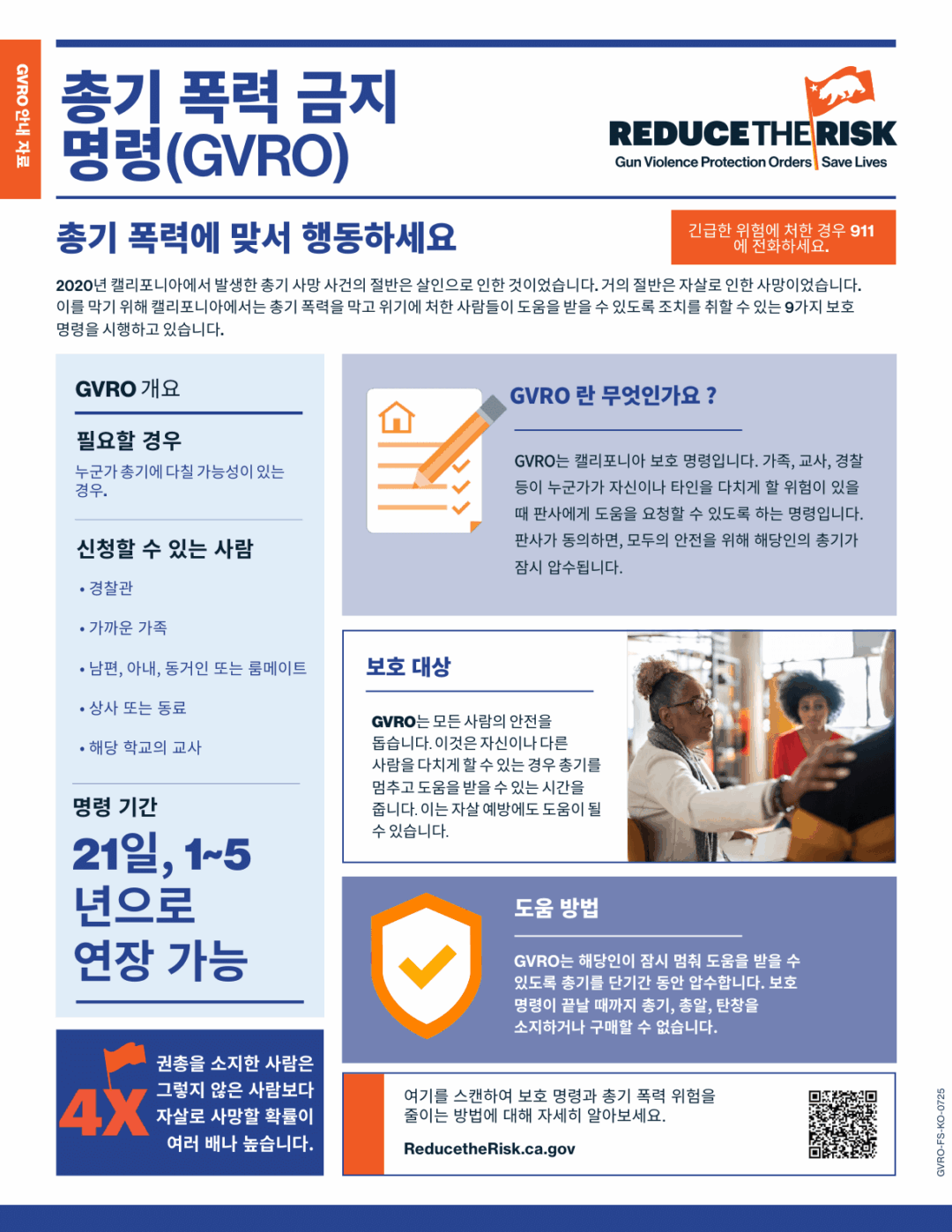 GVRO 안내 자료

총기 폭력 금지 명령(GVRO)

REDUCE THE RISK
Gun Violence Protection Orders | Save Lives

총기 폭력에 맞서 행동하세요

긴급한 위험에 처한 경우 911에 전화하세요.

2020년 캘리포니아에서 발생한 총기 사망 사건의 절반은 살인으로 인한 것이었습니다. 거의 절반은 자살로 인한 사망이었습니다. 이를 막기 위해 캘리포니아에서는 총기 폭력을 막고 위기에 처한 사람들이 도움을 받을 수 있도록 조치를 취할 수 있는 9가지 보호 명령을 시행하고 있습니다.

GVRO 개요

필요할 경우

누군가 총기에 다칠 가능성이 있는 경우.

신청할 수 있는 사람

• 경찰관

• 가까운 가족

• 남편, 아내, 동거인 또는 룸메이트

• 상사 또는 동료

• 해당 학교의 교사

명령 기간

21일, 1~5년으로 연장 가능

4X 권총을 소지한 사람은 그렇지 않은 사람보다 자살로 사망할 확률이 여러 배나 높습니다.

GVRO 란 무엇인가요 ?

GVRO는 캘리포니아 보호 명령입니다. 가족, 교사, 경찰 등이 누군가가 자신이나 타인을 다치게 할 위험이 있을 때 판사에게 도움을 요청할 수 있도록 하는 명령입니다. 판사가 동의하면, 모두의 안전을 위해 해당인의 총기가 잠시 압수됩니다.

보호 대상

GVRO는 모든 사람의 안전을 돕습니다. 이것은 자신이나 다른 사람을 다치게 할 수 있는 경우 총기를 멈추고 도움을 받을 수 있는 시간을 줍니다. 이는 자살 예방에도 도움이 될 수 있습니다.

도움 방법

GVRO는 해당인이 잠시 멈춰 도움을 받을 수 있도록 총기를 단기간 동안 압수합니다. 보호 명령이 끝날 때까지 총기, 총알, 탄창을 소지하거나 구매할 수 없습니다.

여기를 스캔하여 보호 명령과 총기 폭력 위험을 줄이는 방법에 대해 자세히 알아보세요.

ReducetheRisk.ca.gov

GVRO-FS-KO-0725